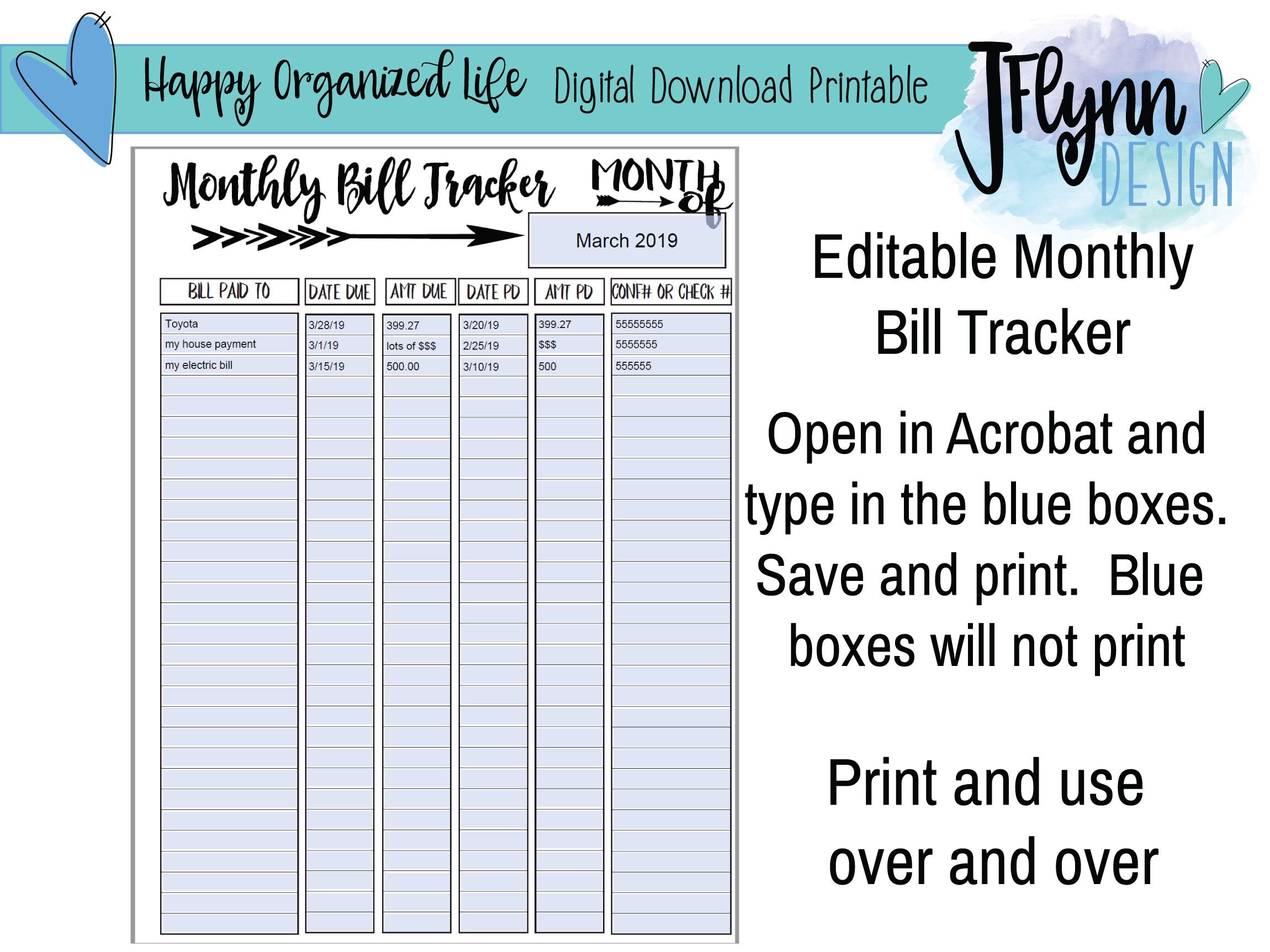 Happy Organized Life Digital Download Printable

JFlynn DESIGN

Monthly Bill Tracker

MONTH of

March 2019

| BILL PAID TO | DATE DUE | AMT DUE | DATE PD | AMT PD | CONF# OR CHECK # |
|---|---|---|---|---|---|
| Toyota | 3/28/19 | 399.27 | 3/20/19 | 399.27 | 55555555 |
| my house payment | 3/1/19 | lots of $$$ | 2/25/19 | $$$ | 5555555 |
| my electric bill | 3/15/19 | 500.00 | 3/10/19 | 500 | 555555 |

Editable Monthly Bill Tracker

Open in Acrobat and type in the blue boxes. Save and print. Blue boxes will not print

Print and use over and over